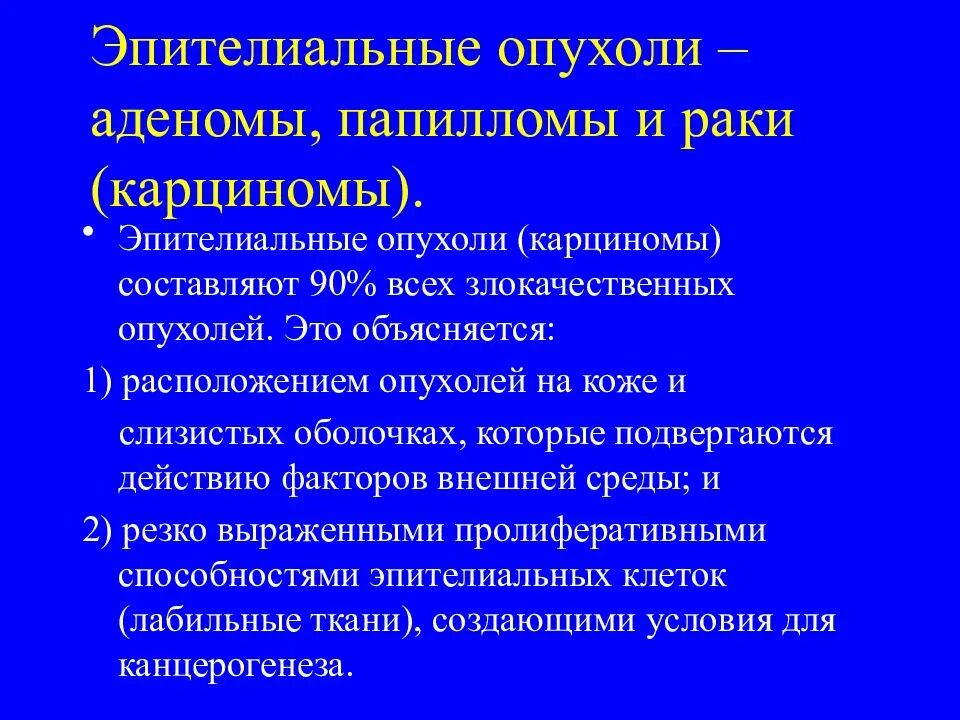 Эпителиальные опухоли – аденомы, папилломы и раки (карциномы).

• Эпителиальные опухоли (карциномы) составляют 90% всех злокачественных опухолей. Это объясняется:

1) расположением опухолей на коже и слизистых оболочках, которые подвергаются действию факторов внешней среды; и

2) резко выраженными пролиферативными способностями эпителиальных клеток (лабильные ткани), создающими условия для канцерогенеза.